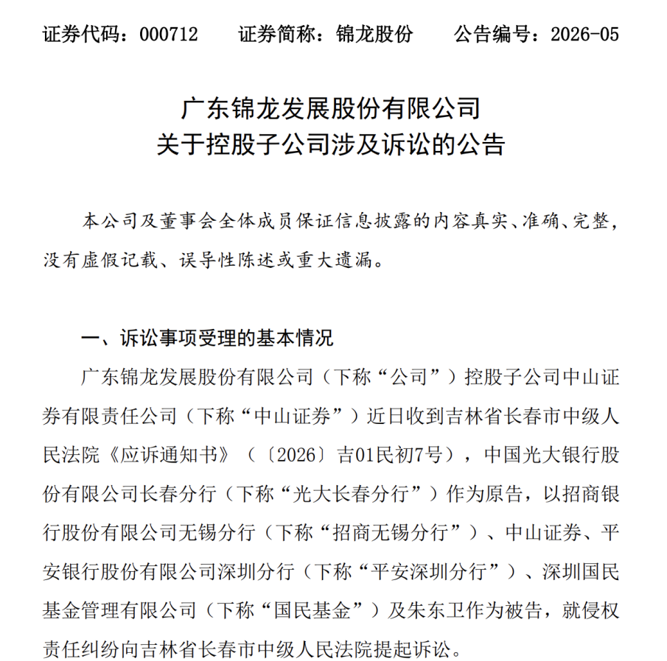 证券代码：000712　　证券简称：锦龙股份　　公告编号：2026-05

广东锦龙发展股份有限公司
关于控股子公司涉及诉讼的公告

本公司及董事会全体成员保证信息披露的内容真实、准确、完整，没有虚假记载、误导性陈述或重大遗漏。

一、诉讼事项受理的基本情况

广东锦龙发展股份有限公司（下称“公司”）控股子公司中山证券有限责任公司（下称“中山证券”）近日收到吉林省长春市中级人民法院《应诉通知书》（〔2026〕吉01民初7号），中国光大银行股份有限公司长春分行（下称“光大长春分行”）作为原告，以招商银行股份有限公司无锡分行（下称“招商无锡分行”）、中山证券、平安银行股份有限公司深圳分行（下称“平安深圳分行”）、深圳国民基金管理有限公司（下称“国民基金”）及朱东卫作为被告，就侵权责任纠纷向吉林省长春市中级人民法院提起诉讼。